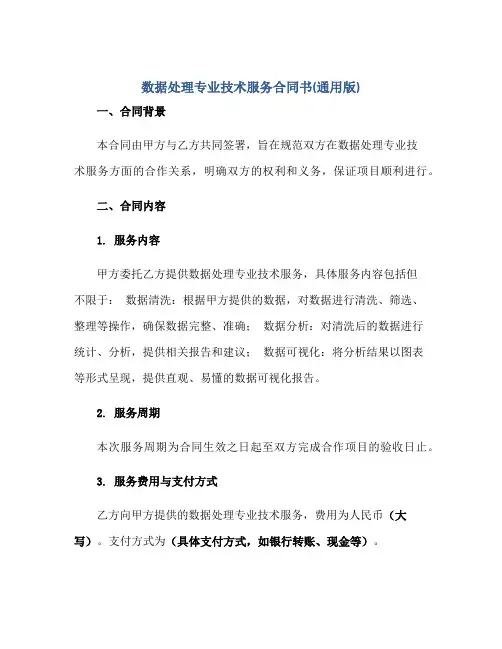 数据处理专业技术服务合同书(通用版)

一、合同背景

本合同由甲方与乙方共同签署，旨在规范双方在数据处理专业技术服务方面的合作关系，明确双方的权利和义务，保证项目顺利进行。

二、合同内容

1. 服务内容

甲方委托乙方提供数据处理专业技术服务，具体服务内容包括但不限于： 数据清洗：根据甲方提供的数据，对数据进行清洗、筛选、整理等操作，确保数据完整、准确； 数据分析：对清洗后的数据进行统计、分析，提供相关报告和建议； 数据可视化：将分析结果以图表等形式呈现，提供直观、易懂的数据可视化报告。

2. 服务周期

本次服务周期为合同生效之日起至双方完成合作项目的验收日止。

3. 服务费用与支付方式

乙方向甲方提供的数据处理专业技术服务，费用为人民币（大写）。支付方式为（具体支付方式，如银行转账、现金等）。